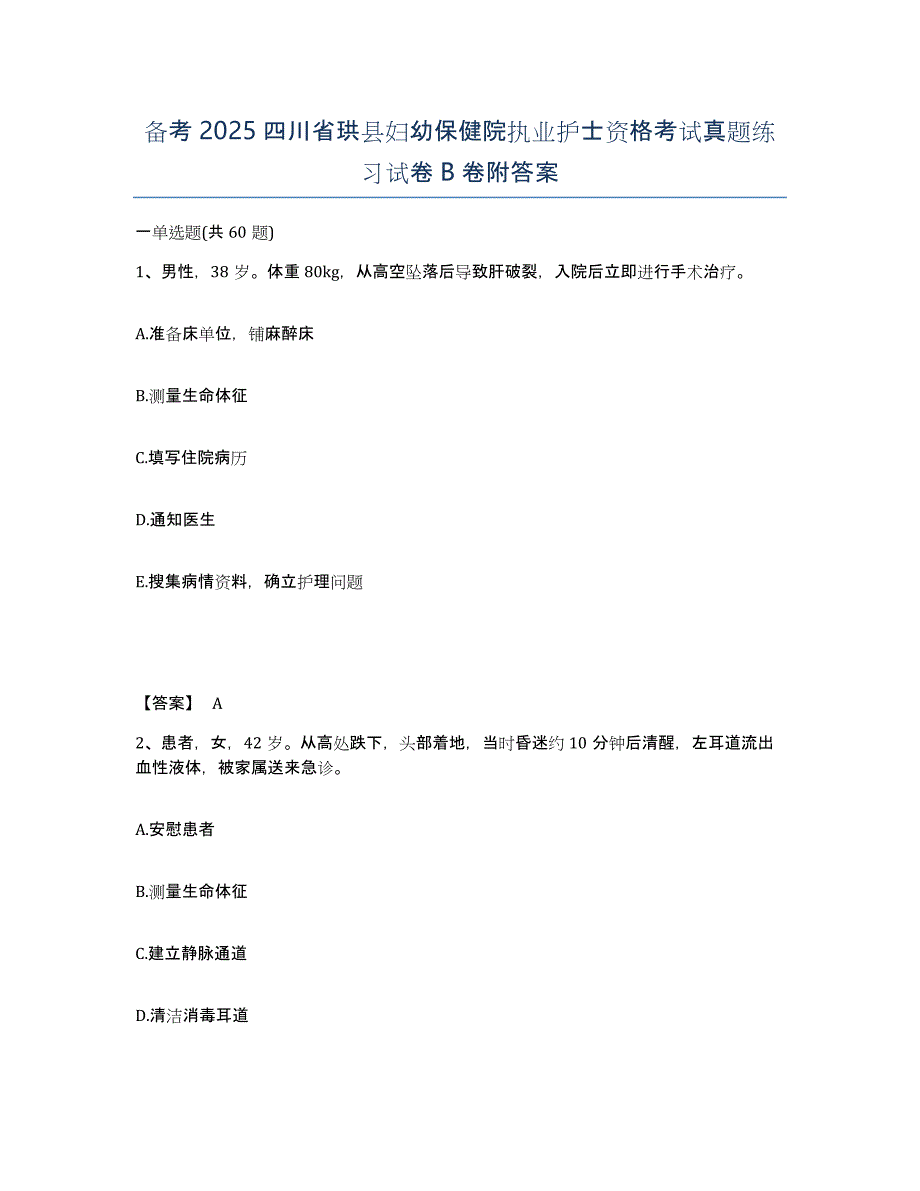 备考 2025 四川省珙县妇幼保健院执业护士资格考试真题练习试卷 B 卷附答案

一单选题(共 60 题)

1、男性，38 岁。体重 80kg，从高空坠落后导致肝破裂，入院后立即进行手术治疗。

A.准备床单位，铺麻醉床

B.测量生命体征

C.填写住院病历

D.通知医生

E.搜集病情资料，确立护理问题

【答案】 A

2、患者，女，42 岁。从高处跌下，头部着地，当时昏迷约 10 分钟后清醒，左耳道流出血性液体，被家属送来急诊。

A.安慰患者

B.测量生命体征

C.建立静脉通道

D.清洁消毒耳道